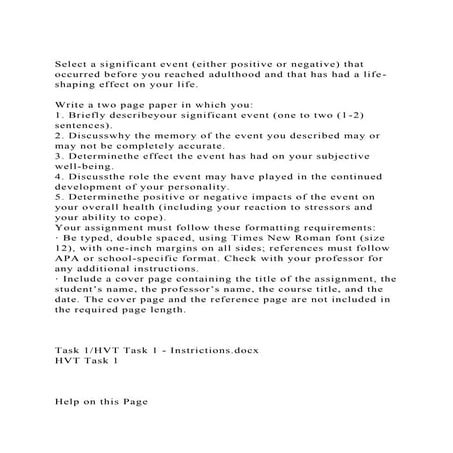 Select a significant event (either positive or negative) that occurred before you reached adulthood and that has had a life-shaping effect on your life.

Write a two page paper in which you:
1. Briefly describeyour significant event (one to two (1-2) sentences).
2. Discusswhy the memory of the event you described may or may not be completely accurate.
3. Determinethe effect the event has had on your subjective well-being.
4. Discussthe role the event may have played in the continued development of your personality.
5. Determinethe positive or negative impacts of the event on your overall health (including your reaction to stressors and your ability to cope).
Your assignment must follow these formatting requirements:
· Be typed, double spaced, using Times New Roman font (size 12), with one-inch margins on all sides; references must follow APA or school-specific format. Check with your professor for any additional instructions.
· Include a cover page containing the title of the assignment, the student's name, the professor's name, the course title, and the date. The cover page and the reference page are not included in the required page length.

Task 1/HVT Task 1 - Instrictions.docx
HVT Task 1

Help on this Page